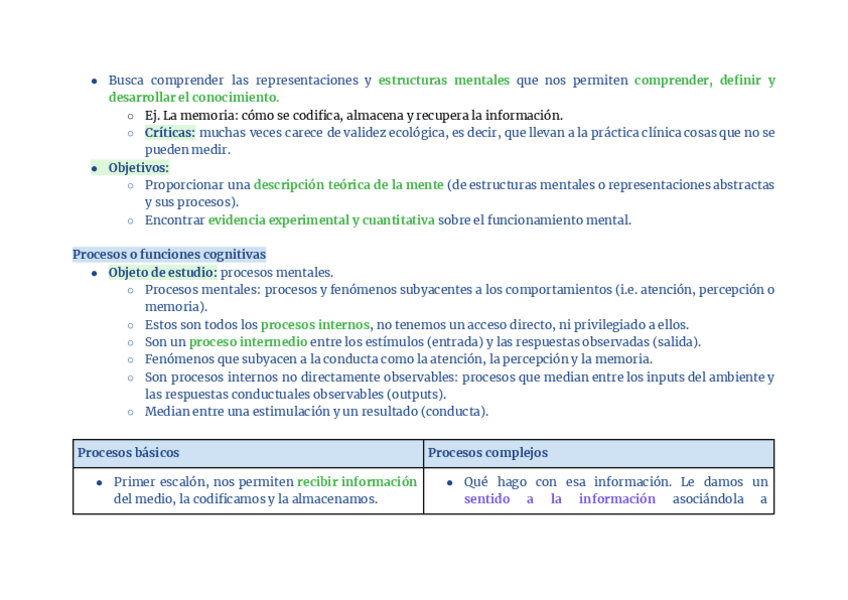 - Busca comprender las representaciones y estructuras mentales que nos permiten comprender, definir y desarrollar el conocimiento.
  - Ej. La memoria: cómo se codifica, almacena y recupera la información.
  - Críticas: muchas veces carece de validez ecológica, es decir, que llevan a la práctica clínica cosas que no se pueden medir.
- Objetivos:
  - Proporcionar una descripción teórica de la mente (de estructuras mentales o representaciones abstractas y sus procesos).
  - Encontrar evidencia experimental y cuantitativa sobre el funcionamiento mental.

Procesos o funciones cognitivas
- Objeto de estudio: procesos mentales.
  - Procesos mentales: procesos y fenómenos subyacentes a los comportamientos (i.e. atención, percepción o memoria).
  - Estos son todos los procesos internos, no tenemos un acceso directo, ni privilegiado a ellos.
  - Son un proceso intermedio entre los estímulos (entrada) y las respuestas observadas (salida).
  - Fenómenos que subyacen a la conducta como la atención, la percepción y la memoria.
  - Son procesos internos no directamente observables: procesos que median entre los inputs del ambiente y las respuestas conductuales observables (outputs).
  - Median entre una estimulación y un resultado (conducta).

| Procesos básicos | Procesos complejos |
|---|---|
| • Primer escalón, nos permiten recibir información del medio, la codificamos y la almacenamos. | • Qué hago con esa información. Le damos un sentido a la información asociándola a |